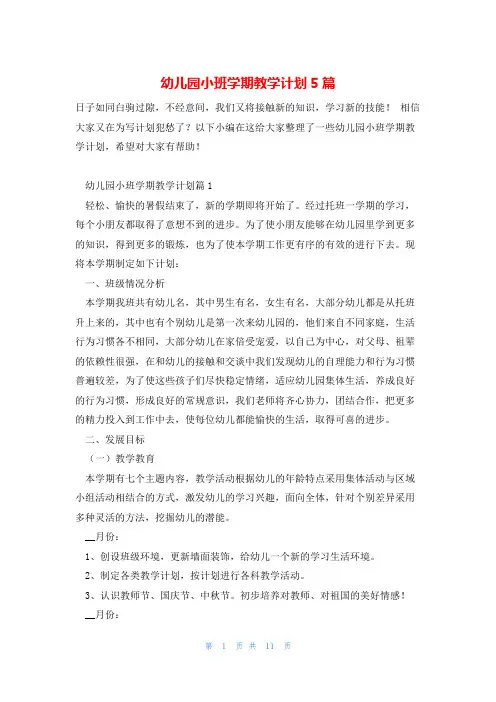 幼儿园小班学期教学计划5篇

日子如同白驹过隙，不经意间，我们又将接触新的知识，学习新的技能！ 相信大家又在为写计划犯愁了？以下小编在这给大家整理了一些幼儿园小班学期教学计划，希望对大家有帮助！

幼儿园小班学期教学计划篇1

轻松、愉快的暑假结束了，新的学期即将开始了。经过托班一学期的学习，每个小朋友都取得了意想不到的进步。为了使小朋友能够在幼儿园里学到更多的知识，得到更多的锻炼，也为了使本学期工作更有序的有效的进行下去。现将本学期制定如下计划：

一、班级情况分析

本学期我班共有幼儿名，其中男生有名，女生有名，大部分幼儿都是从托班升上来的，其中也有个别幼儿是第一次来幼儿园的，他们来自不同家庭，生活行为习惯各不相同，大部分幼儿在家倍受宠爱，以自己为中心，对父母、祖辈的依赖性很强，在和幼儿的接触和交谈中我们发现幼儿的自理能力和行为习惯普遍较差，为了使这些孩子们尽快稳定情绪，适应幼儿园集体生活，养成良好的行为习惯，形成良好的常规意识，我们老师将齐心协力，团结合作，把更多的精力投入到工作中去，使每位幼儿都能愉快的生活，取得可喜的进步。

二、发展目标

（一）教学教育

本学期有七个主题内容，教学活动根据幼儿的年龄特点采用集体活动与区域小组活动相结合的方式，激发幼儿的学习兴趣，面向全体，针对个别差异采用多种灵活的方法，挖掘幼儿的潜能。

__月份：

1、创设班级环境，更新墙面装饰，给幼儿一个新的学习生活环境。

2、制定各类教学计划，按计划进行各科教学活动。

3、认识教师节、国庆节、中秋节。初步培养对教师、对祖国的美好情感！

__月份：

第 1 页 共 11 页